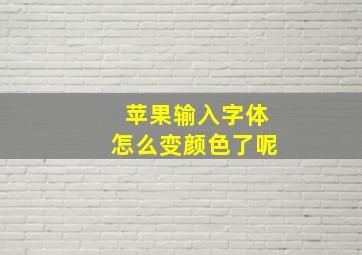 苹果输入字体
怎么变颜色了呢